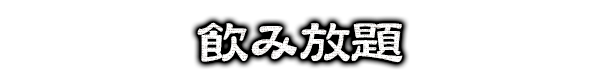 飲み放題